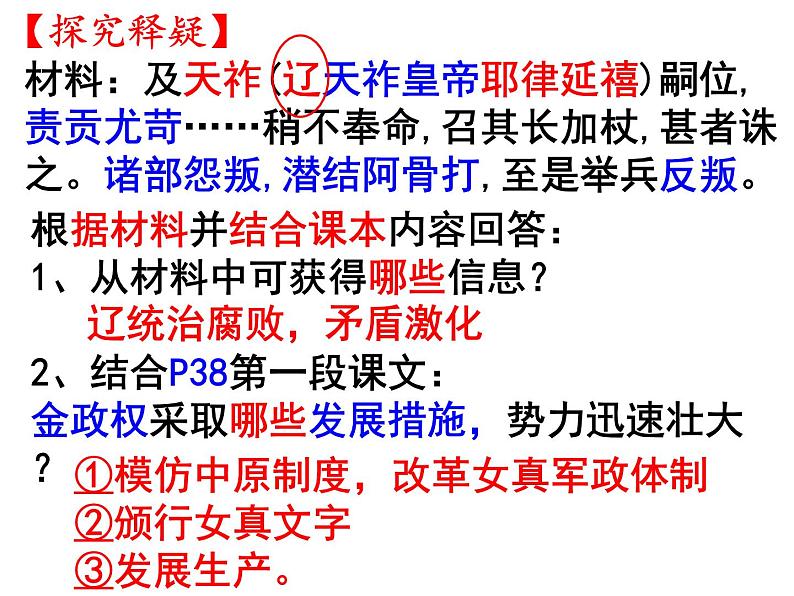 【探究释疑】
材料：及天祚(辽天祚皇帝耶律延禧)嗣位，责贡尤苛……稍不奉命，召其长加杖，甚者诛之。诸部怨叛，潜结阿骨打，至是举兵反叛。

根据材料并结合课本内容回答：
1、从材料中可获得哪些信息？
辽统治腐败，矛盾激化
2、结合P38第一段课文：
金政权采取哪些发展措施，势力迅速壮大？
①模仿中原制度，改革女真军政体制
②颁行女真文字
③发展生产。